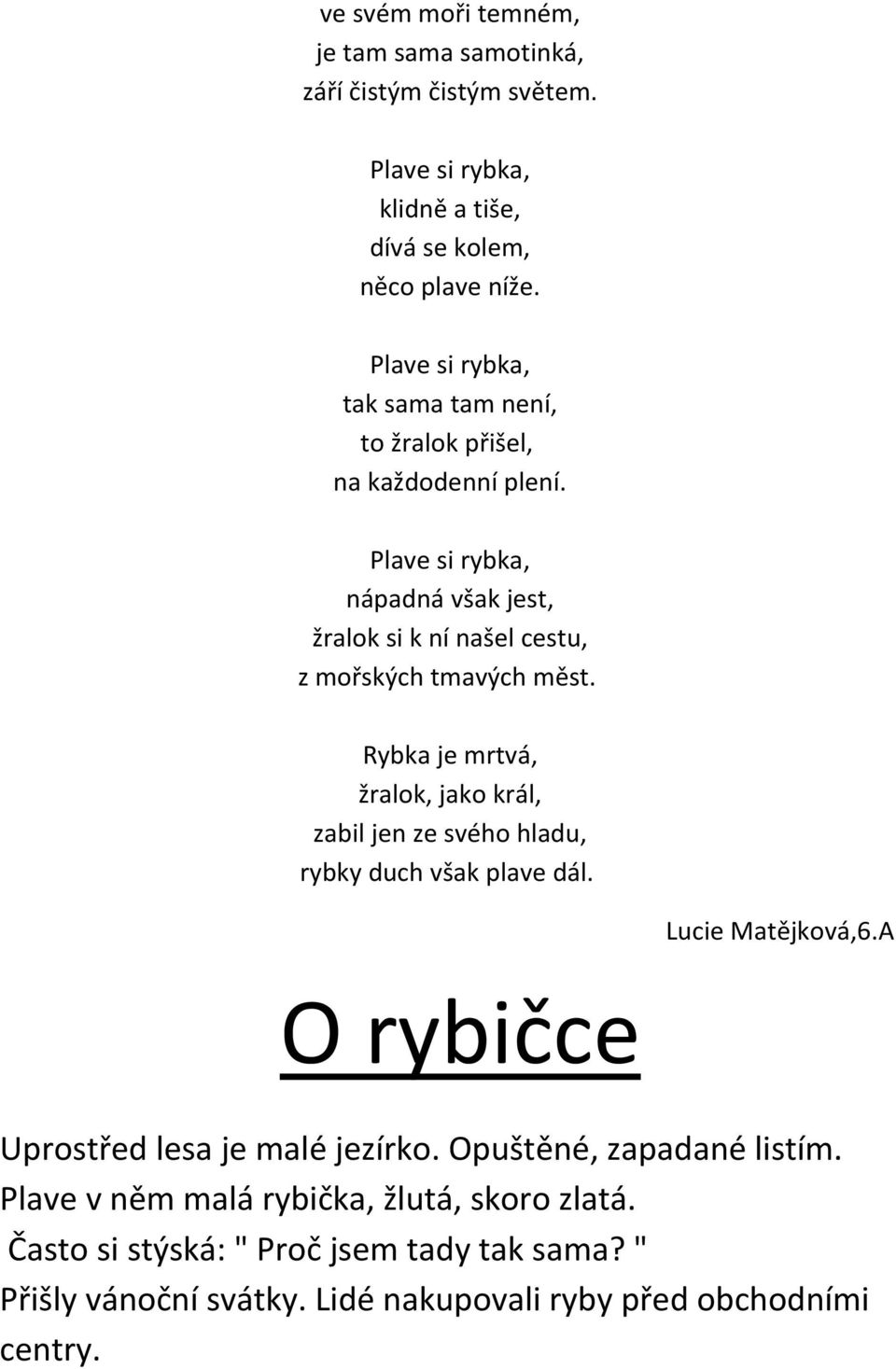 ve svém moři temném,
je tam sama samotinká,
září čistým čistým světem.

Plave si rybka,
klidně a tiše,
dívá se kolem,
něco plave níže.

Plave si rybka,
tak sama tam není,
to žralok přišel,
na každodenní plení.

Plave si rybka,
nápadná však jest,
žralok si k ní našel cestu,
z mořských tmavých měst.

Rybka je mrtvá,
žralok, jako král,
zabil jen ze svého hladu,
rybky duch však plave dál.

Lucie Matějková,6.A

O rybičce

Uprostřed lesa je malé jezírko. Opuštěné, zapadané listím. Plave v něm malá rybička, žlutá, skoro zlatá.
Často si stýská: " Proč jsem tady tak sama? "
Přišly vánoční svátky. Lidé nakupovali ryby před obchodními centry.